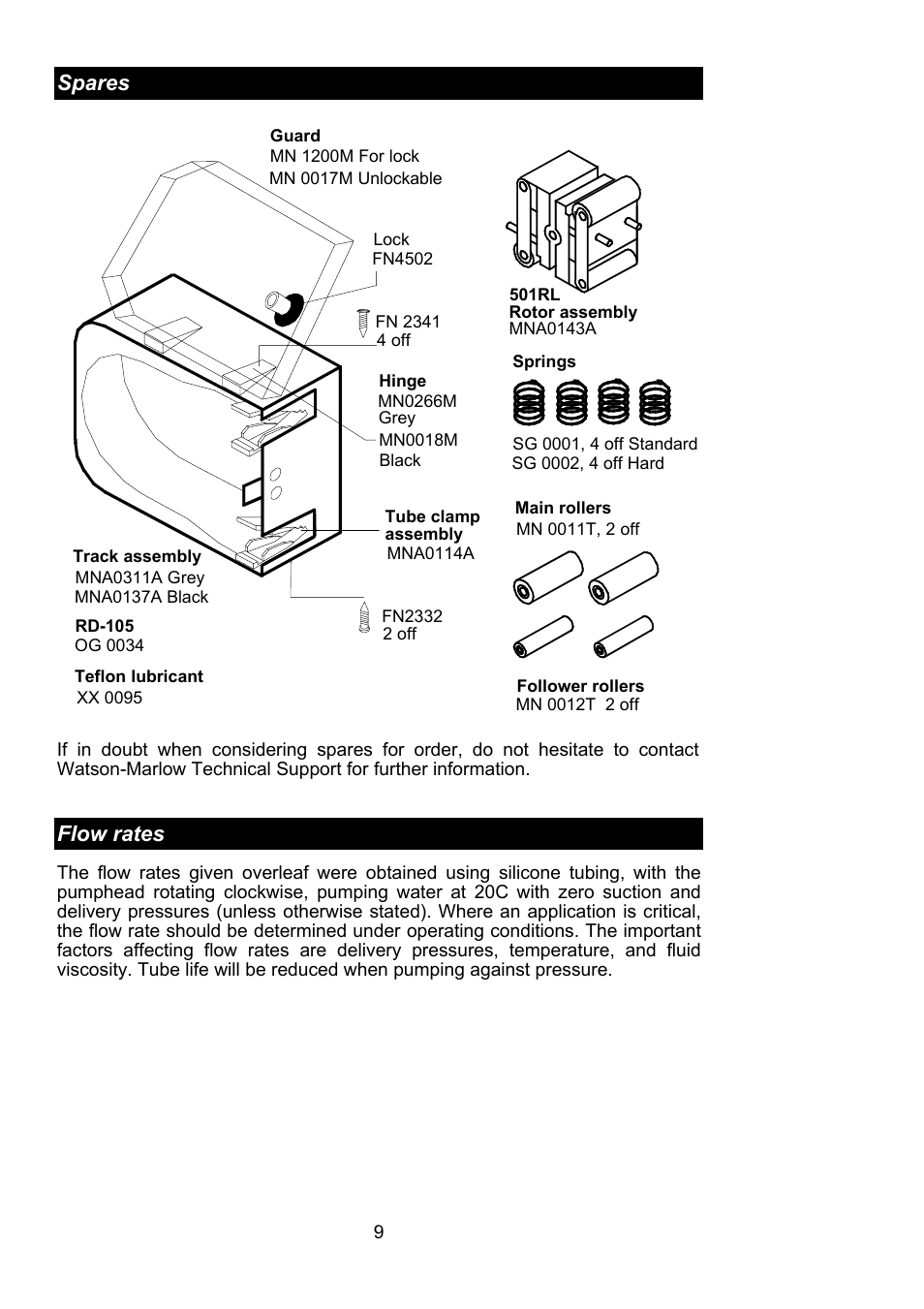 Spares

Guard
MN 1200M For lock
MN 0017M Unlockable

Lock
FN4502

FN 2341
4 off

Hinge
MN0266M
Grey
MN0018M
Black

Tube clamp
assembly
MNA0114A

Track assembly
MNA0311A Grey
MNA0137A Black

RD-105
OG 0034

Teflon lubricant
XX 0095

FN2332
2 off

501RL
Rotor assembly
MNA0143A

Springs

SG 0001, 4 off Standard
SG 0002, 4 off Hard

Main rollers
MN 0011T, 2 off

Follower rollers
MN 0012T 2 off

If in doubt when considering spares for order, do not hesitate to contact Watson-Marlow Technical Support for further information.

Flow rates

The flow rates given overleaf were obtained using silicone tubing, with the pumphead rotating clockwise, pumping water at 20C with zero suction and delivery pressures (unless otherwise stated). Where an application is critical, the flow rate should be determined under operating conditions. The important factors affecting flow rates are delivery pressures, temperature, and fluid viscosity. Tube life will be reduced when pumping against pressure.

9